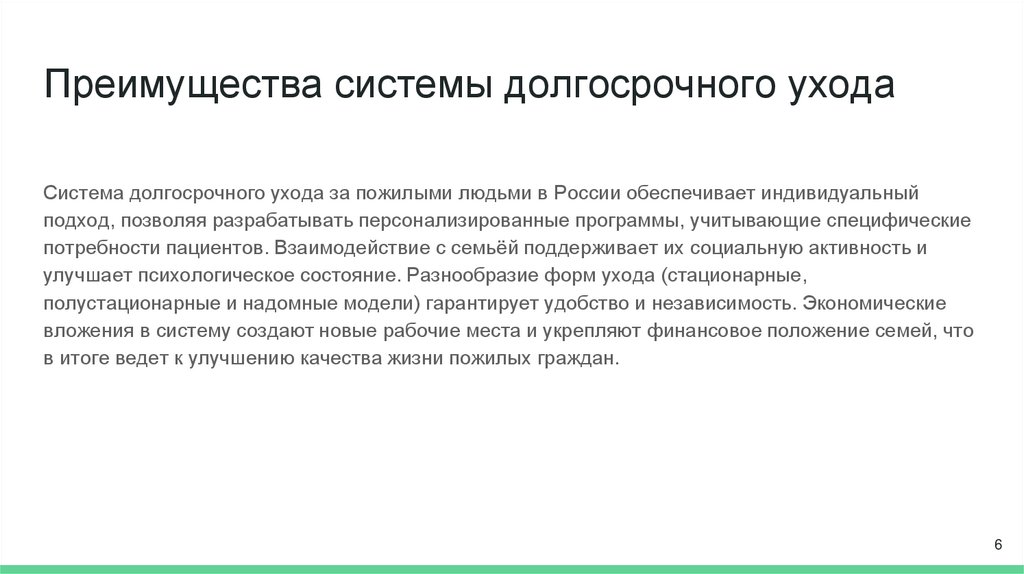 Преимущества системы долгосрочного ухода

Система долгосрочного ухода за пожилыми людьми в России обеспечивает индивидуальный подход, позволяя разрабатывать персонализированные программы, учитывающие специфические потребности пациентов. Взаимодействие с семьёй поддерживает их социальную активность и улучшает психологическое состояние. Разнообразие форм ухода (стационарные, полустационарные и надомные модели) гарантирует удобство и независимость. Экономические вложения в систему создают новые рабочие места и укрепляют финансовое положение семей, что в итоге ведет к улучшению качества жизни пожилых граждан.

6